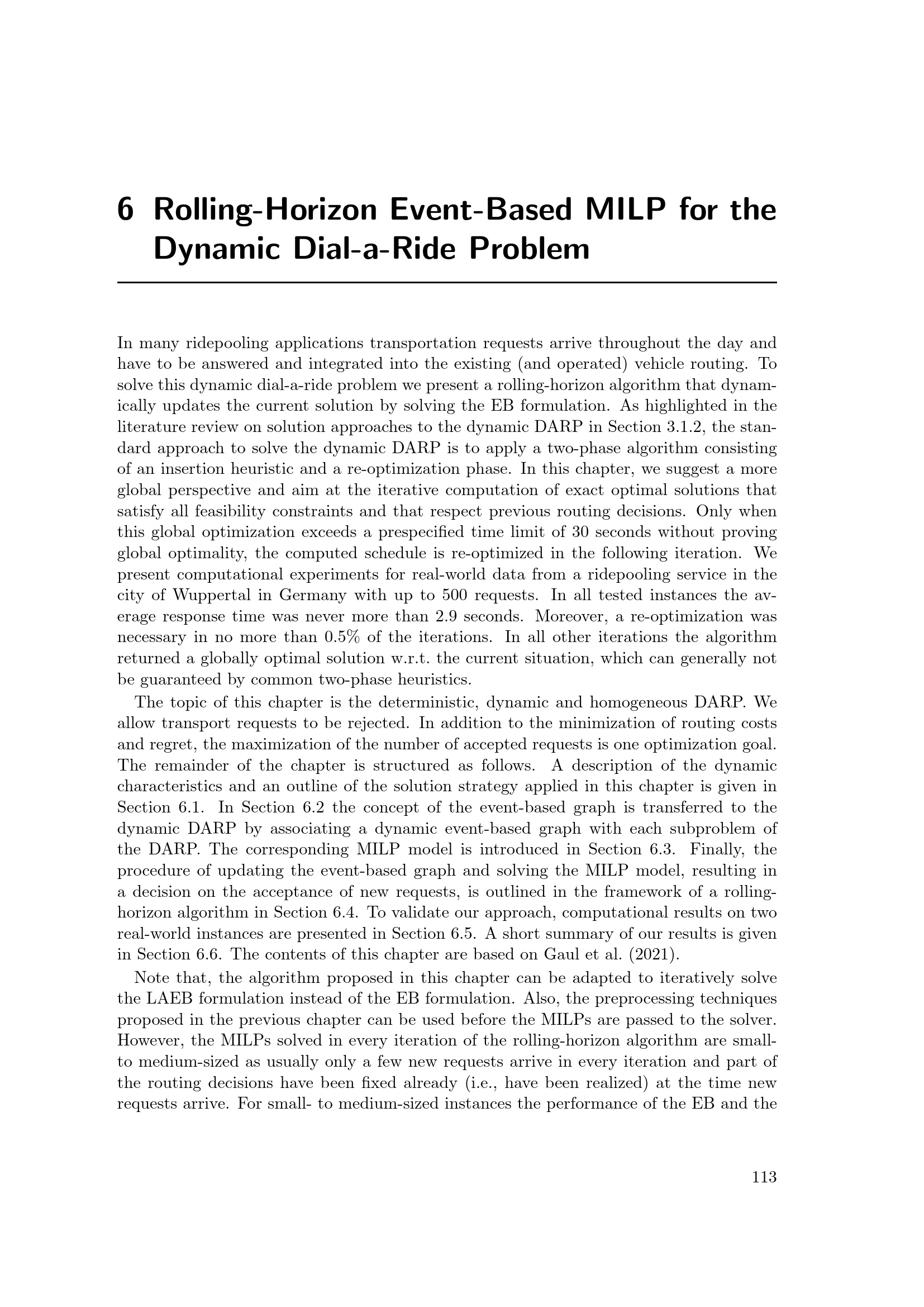 6 Rolling-Horizon Event-Based MILP for the Dynamic Dial-a-Ride Problem

In many ridepooling applications transportation requests arrive throughout the day and have to be answered and integrated into the existing (and operated) vehicle routing. To solve this dynamic dial-a-ride problem we present a rolling-horizon algorithm that dynamically updates the current solution by solving the EB formulation. As highlighted in the literature review on solution approaches to the dynamic DARP in Section 3.1.2, the standard approach to solve the dynamic DARP is to apply a two-phase algorithm consisting of an insertion heuristic and a re-optimization phase. In this chapter, we suggest a more global perspective and aim at the iterative computation of exact optimal solutions that satisfy all feasibility constraints and that respect previous routing decisions. Only when this global optimization exceeds a prespecified time limit of 30 seconds without proving global optimality, the computed schedule is re-optimized in the following iteration. We present computational experiments for real-world data from a ridepooling service in the city of Wuppertal in Germany with up to 500 requests. In all tested instances the average response time was never more than 2.9 seconds. Moreover, a re-optimization was necessary in no more than 0.5% of the iterations. In all other iterations the algorithm returned a globally optimal solution w.r.t. the current situation, which can generally not be guaranteed by common two-phase heuristics.

The topic of this chapter is the deterministic, dynamic and homogeneous DARP. We allow transport requests to be rejected. In addition to the minimization of routing costs and regret, the maximization of the number of accepted requests is one optimization goal. The remainder of the chapter is structured as follows. A description of the dynamic characteristics and an outline of the solution strategy applied in this chapter is given in Section 6.1. In Section 6.2 the concept of the event-based graph is transferred to the dynamic DARP by associating a dynamic event-based graph with each subproblem of the DARP. The corresponding MILP model is introduced in Section 6.3. Finally, the procedure of updating the event-based graph and solving the MILP model, resulting in a decision on the acceptance of new requests, is outlined in the framework of a rolling-horizon algorithm in Section 6.4. To validate our approach, computational results on two real-world instances are presented in Section 6.5. A short summary of our results is given in Section 6.6. The contents of this chapter are based on Gaul et al. (2021).

Note that, the algorithm proposed in this chapter can be adapted to iteratively solve the LAEB formulation instead of the EB formulation. Also, the preprocessing techniques proposed in the previous chapter can be used before the MILPs are passed to the solver. However, the MILPs solved in every iteration of the rolling-horizon algorithm are small- to medium-sized as usually only a few new requests arrive in every iteration and part of the routing decisions have been fixed already (i.e., have been realized) at the time new requests arrive. For small- to medium-sized instances the performance of the EB and the

113